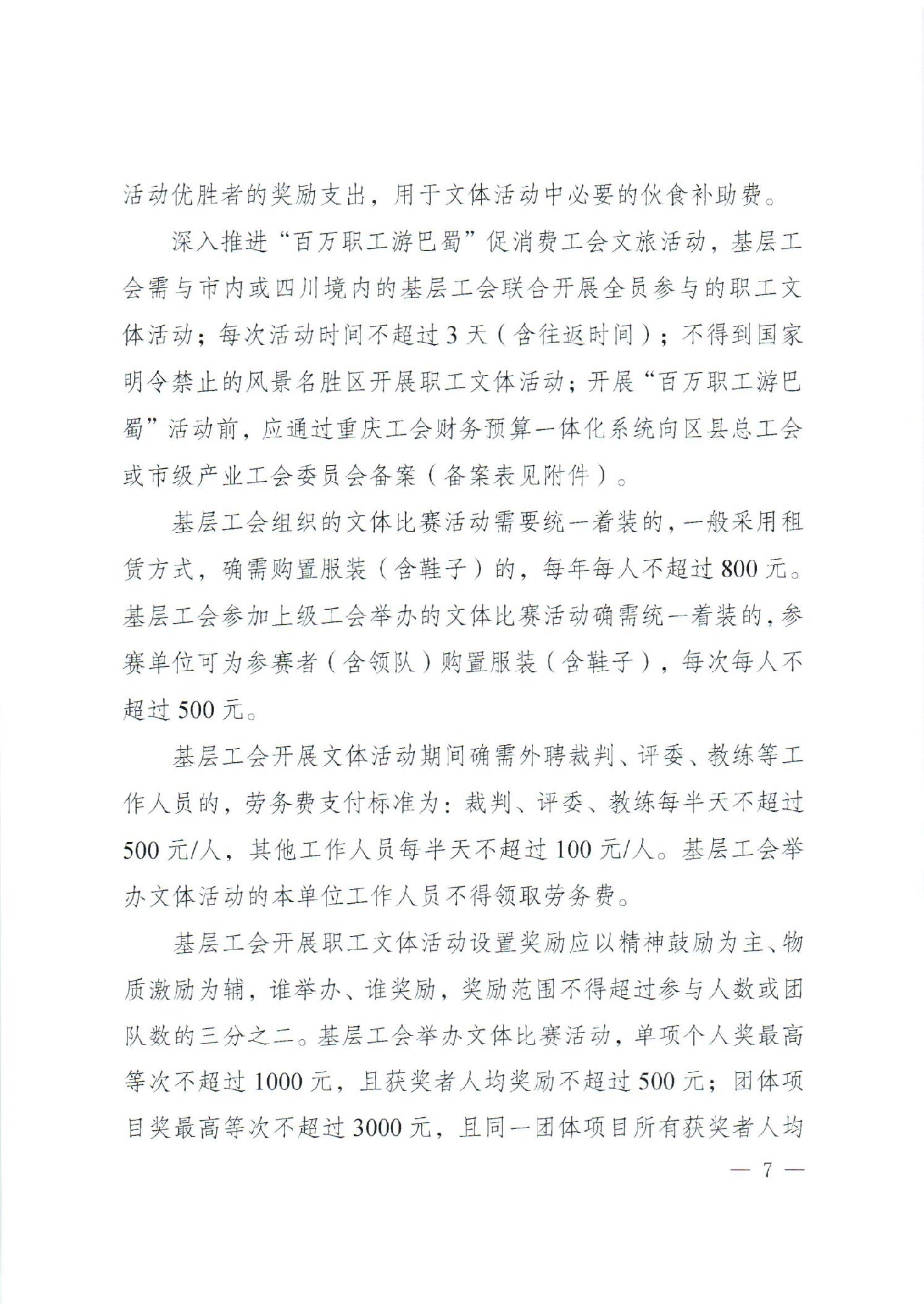 活动优胜者的奖励支出，用于文体活动中必要的伙食补助费。

深入推进“百万职工游巴蜀”促消费工会文旅活动，基层工会需与市内或四川境内的基层工会联合开展全员参与的职工文体活动；每次活动时间不超过3天（含往返时间）；不得到国家明令禁止的风景名胜区开展职工文体活动；开展“百万职工游巴蜀”活动前，应通过重庆工会财务预算一体化系统向区县总工会或市级产业工会委员会备案（备案表见附件）。

基层工会组织的文体比赛活动需要统一着装的，一般采用租赁方式，确需购置服装（含鞋子）的，每年每人不超过800元。基层工会参加上级工会举办的文体比赛活动确需统一着装的，参赛单位可为参赛者（含领队）购置服装（含鞋子），每次每人不超过500元。

基层工会开展文体活动期间确需外聘裁判、评委、教练等工作人员的，劳务费支付标准为：裁判、评委、教练每半天不超过500元/人，其他工作人员每半天不超过100元/人。基层工会举办文体活动的本单位工作人员不得领取劳务费。

基层工会开展职工文体活动设置奖励应以精神鼓励为主、物质激励为辅，谁举办、谁奖励，奖励范围不得超过参与人数或团队数的三分之二。基层工会举办文体比赛活动，单项个人奖最高等次不超过1000元，且获奖者人均奖励不超过500元；团体项目奖最高等次不超过3000元，且同一团体项目所有获奖者人均

— 7 —